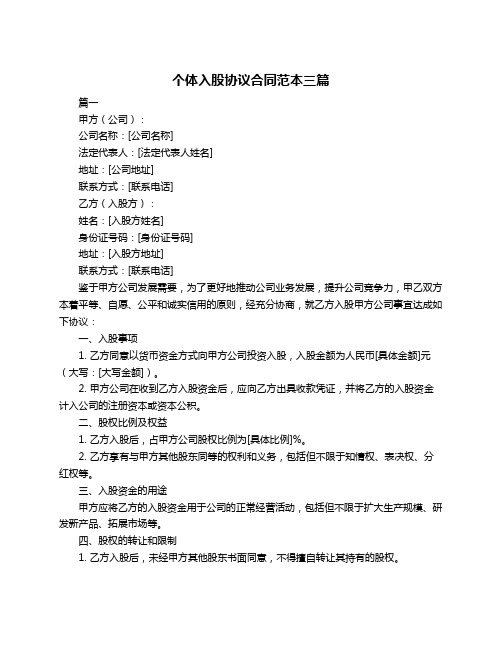 个体入股协议合同范本三篇

篇一

甲方（公司）：

公司名称：[公司名称]

法定代表人：[法定代表人姓名]

地址：[公司地址]

联系方式：[联系电话]

乙方（入股方）：

姓名：[入股方姓名]

身份证号码：[身份证号码]

地址：[入股方地址]

联系方式：[联系电话]

鉴于甲方公司发展需要，为了更好地推动公司业务发展，提升公司竞争力，甲乙双方本着平等、自愿、公平和诚实信用的原则，经充分协商，就乙方入股甲方公司事宜达成如下协议：

一、入股事项

1. 乙方同意以货币资金方式向甲方公司投资入股，入股金额为人民币[具体金额]元（大写：[大写金额]）。

2. 甲方公司在收到乙方入股资金后，应向乙方出具收款凭证，并将乙方的入股资金计入公司的注册资本或资本公积。

二、股权比例及权益

1. 乙方入股后，占甲方公司股权比例为[具体比例]%。

2. 乙方享有与甲方其他股东同等的权利和义务，包括但不限于知情权、表决权、分红权等。

三、入股资金的用途

甲方应将乙方的入股资金用于公司的正常经营活动，包括但不限于扩大生产规模、研发新产品、拓展市场等。

四、股权的转让和限制

1. 乙方入股后，未经甲方其他股东书面同意，不得擅自转让其持有的股权。